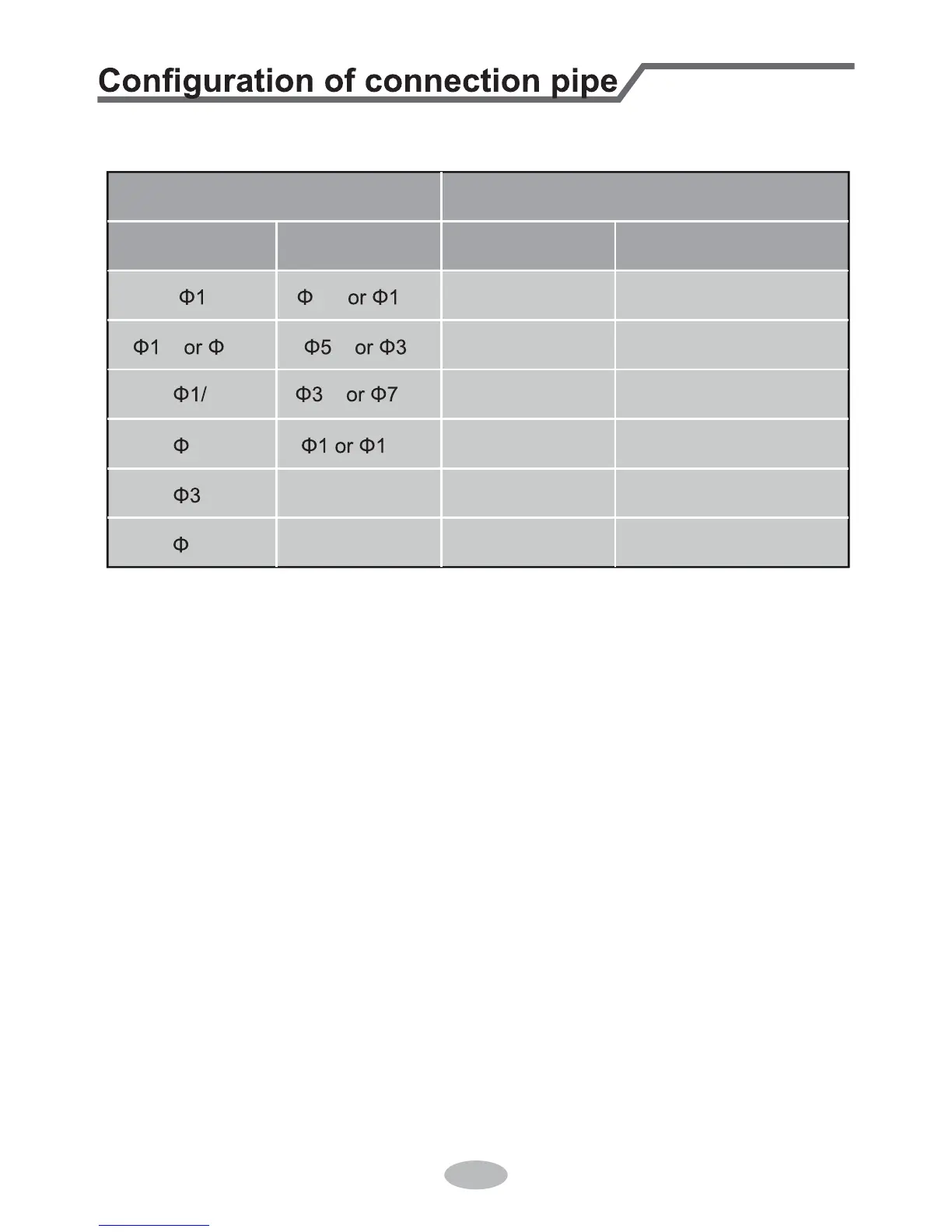 Configuration of connection pipe

| | | | |
|---|---|---|---|
| | | | |
| Φ1 | Φ or Φ1 | | |
| Φ1 or Φ | Φ5 or Φ3 | | |
| Φ1/ | Φ3 or Φ7 | | |
| Φ | Φ1 or Φ1 | | |
| Φ3 | | | |
| Φ | | | |